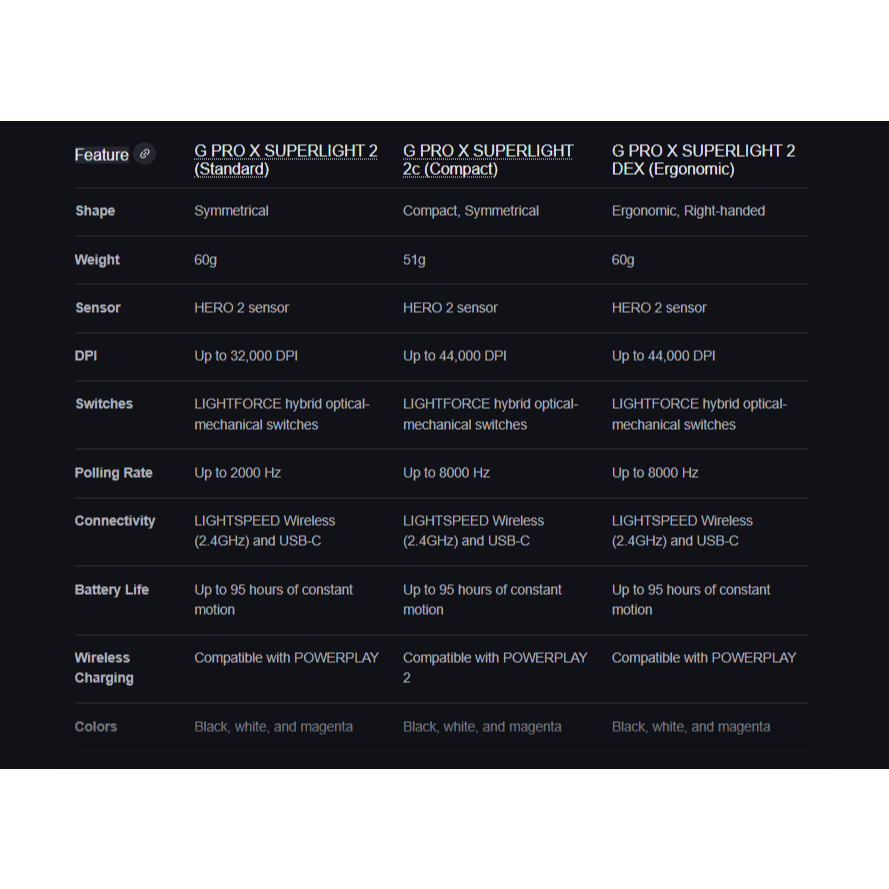 | Feature | G PRO X SUPERLIGHT 2 (Standard) | G PRO X SUPERLIGHT 2c (Compact) | G PRO X SUPERLIGHT 2 DEX (Ergonomic) |
|---|---|---|---|
| Shape | Symmetrical | Compact, Symmetrical | Ergonomic, Right-handed |
| Weight | 60g | 51g | 60g |
| Sensor | HERO 2 sensor | HERO 2 sensor | HERO 2 sensor |
| DPI | Up to 32,000 DPI | Up to 44,000 DPI | Up to 44,000 DPI |
| Switches | LIGHTFORCE hybrid optical-mechanical switches | LIGHTFORCE hybrid optical-mechanical switches | LIGHTFORCE hybrid optical-mechanical switches |
| Polling Rate | Up to 2000 Hz | Up to 8000 Hz | Up to 8000 Hz |
| Connectivity | LIGHTSPEED Wireless (2.4GHz) and USB-C | LIGHTSPEED Wireless (2.4GHz) and USB-C | LIGHTSPEED Wireless (2.4GHz) and USB-C |
| Battery Life | Up to 95 hours of constant motion | Up to 95 hours of constant motion | Up to 95 hours of constant motion |
| Wireless Charging | Compatible with POWERPLAY | Compatible with POWERPLAY 2 | Compatible with POWERPLAY |
| Colors | Black, white, and magenta | Black, white, and magenta | Black, white, and magenta |